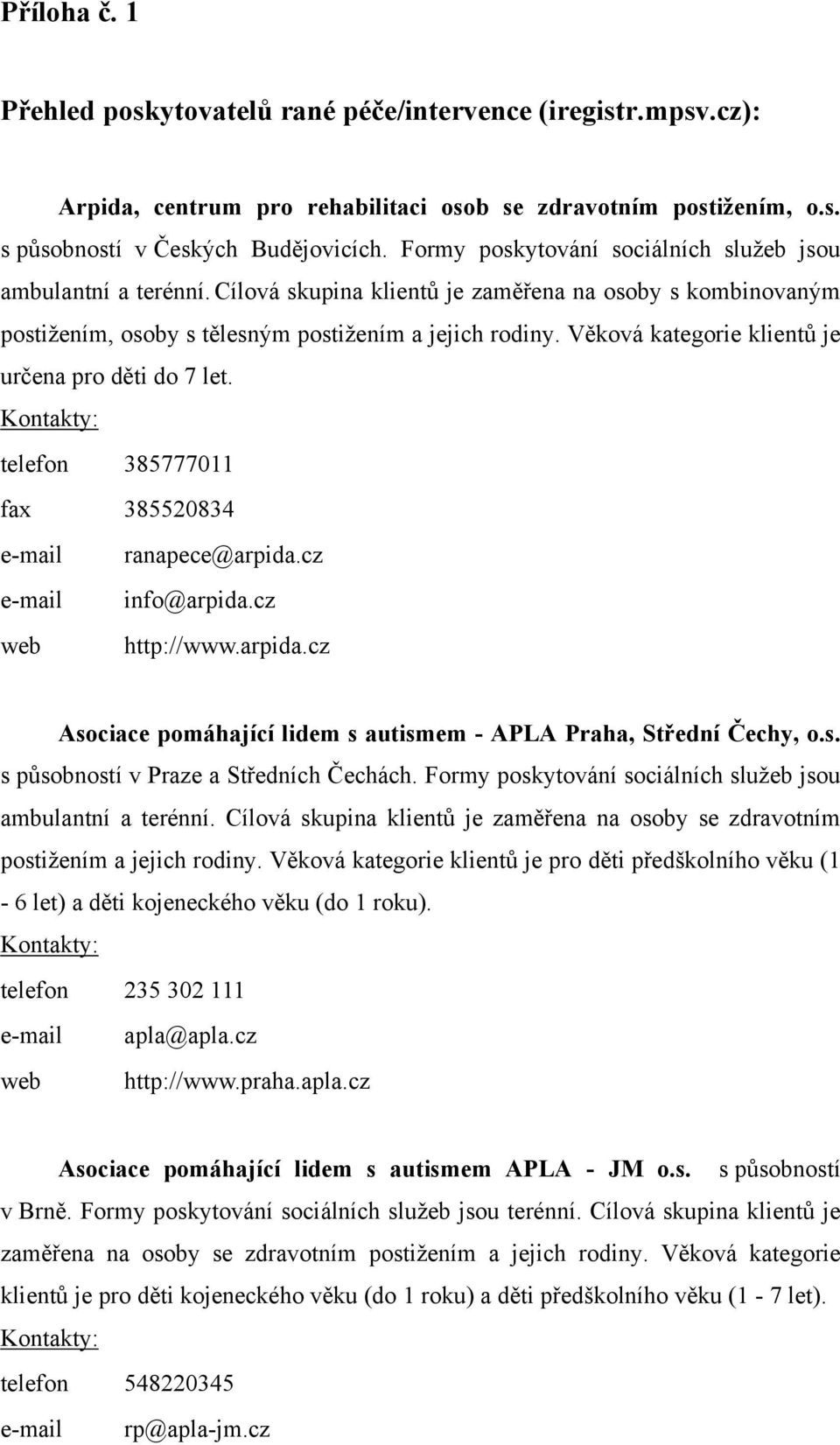 Příloha č. 1

Přehled poskytovatelů rané péče/intervence (iregistr.mpsv.cz):

Arpida, centrum pro rehabilitaci osob se zdravotním postižením, o.s. s působností v Českých Budějovicích. Formy poskytování sociálních služeb jsou ambulantní a terénní. Cílová skupina klientů je zaměřena na osoby s kombinovaným postižením, osoby s tělesným postižením a jejich rodiny. Věková kategorie klientů je určena pro děti do 7 let.
Kontakty:
telefon 385777011
fax 385520834
e-mail ranapece@arpida.cz
e-mail info@arpida.cz
web http://www.arpida.cz

Asociace pomáhající lidem s autismem - APLA Praha, Střední Čechy, o.s. s působností v Praze a Středních Čechách. Formy poskytování sociálních služeb jsou ambulantní a terénní. Cílová skupina klientů je zaměřena na osoby se zdravotním postižením a jejich rodiny. Věková kategorie klientů je pro děti předškolního věku (1 - 6 let) a děti kojeneckého věku (do 1 roku).
Kontakty:
telefon 235 302 111
e-mail apla@apla.cz
web http://www.praha.apla.cz

Asociace pomáhající lidem s autismem APLA - JM o.s. s působností v Brně. Formy poskytování sociálních služeb jsou terénní. Cílová skupina klientů je zaměřena na osoby se zdravotním postižením a jejich rodiny. Věková kategorie klientů je pro děti kojeneckého věku (do 1 roku) a děti předškolního věku (1 - 7 let).
Kontakty:
telefon 548220345
e-mail rp@apla-jm.cz